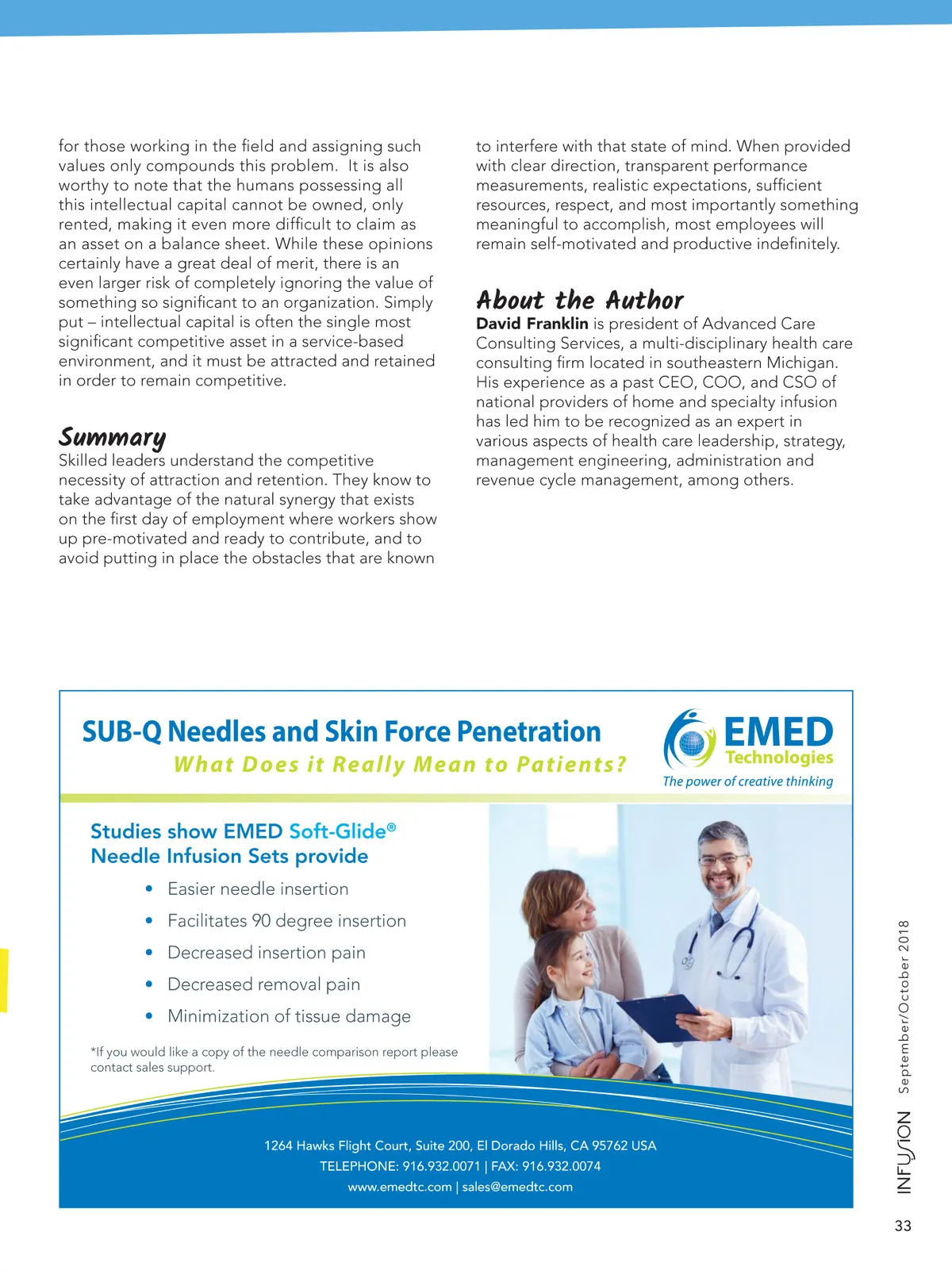 for those working in the field and assigning such values only compounds this problem. It is also worthy to note that the humans possessing all this intellectual capital cannot be owned, only rented, making it even more difficult to claim as an asset on a balance sheet. While these opinions certainly have a great deal of merit, there is an even larger risk of completely ignoring the value of something so significant to an organization. Simply put – intellectual capital is often the single most significant competitive asset in a service-based environment, and it must be attracted and retained in order to remain competitive.

Summary
Skilled leaders understand the competitive necessity of attraction and retention. They know to take advantage of the natural synergy that exists on the first day of employment where workers show up pre-motivated and ready to contribute, and to avoid putting in place the obstacles that are known to interfere with that state of mind. When provided with clear direction, transparent performance measurements, realistic expectations, sufficient resources, respect, and most importantly something meaningful to accomplish, most employees will remain self-motivated and productive indefinitely.

About the Author
David Franklin is president of Advanced Care Consulting Services, a multi-disciplinary health care consulting firm located in southeastern Michigan. His experience as a past CEO, COO, and CSO of national providers of home and specialty infusion has led him to be recognized as an expert in various aspects of health care leadership, strategy, management engineering, administration and revenue cycle management, among others.

SUB-Q Needles and Skin Force Penetration
What Does it Really Mean to Patients?

EMED Technologies
The power of creative thinking

Studies show EMED Soft-Glide® Needle Infusion Sets provide
• Easier needle insertion
• Facilitates 90 degree insertion
• Decreased insertion pain
• Decreased removal pain
• Minimization of tissue damage

*If you would like a copy of the needle comparison report please contact sales support.

1264 Hawks Flight Court, Suite 200, El Dorado Hills, CA 95762 USA
TELEPHONE: 916.932.0071 | FAX: 916.932.0074
www.emedtc.com | sales@emedtc.com

INFUSION September/October 2018

33